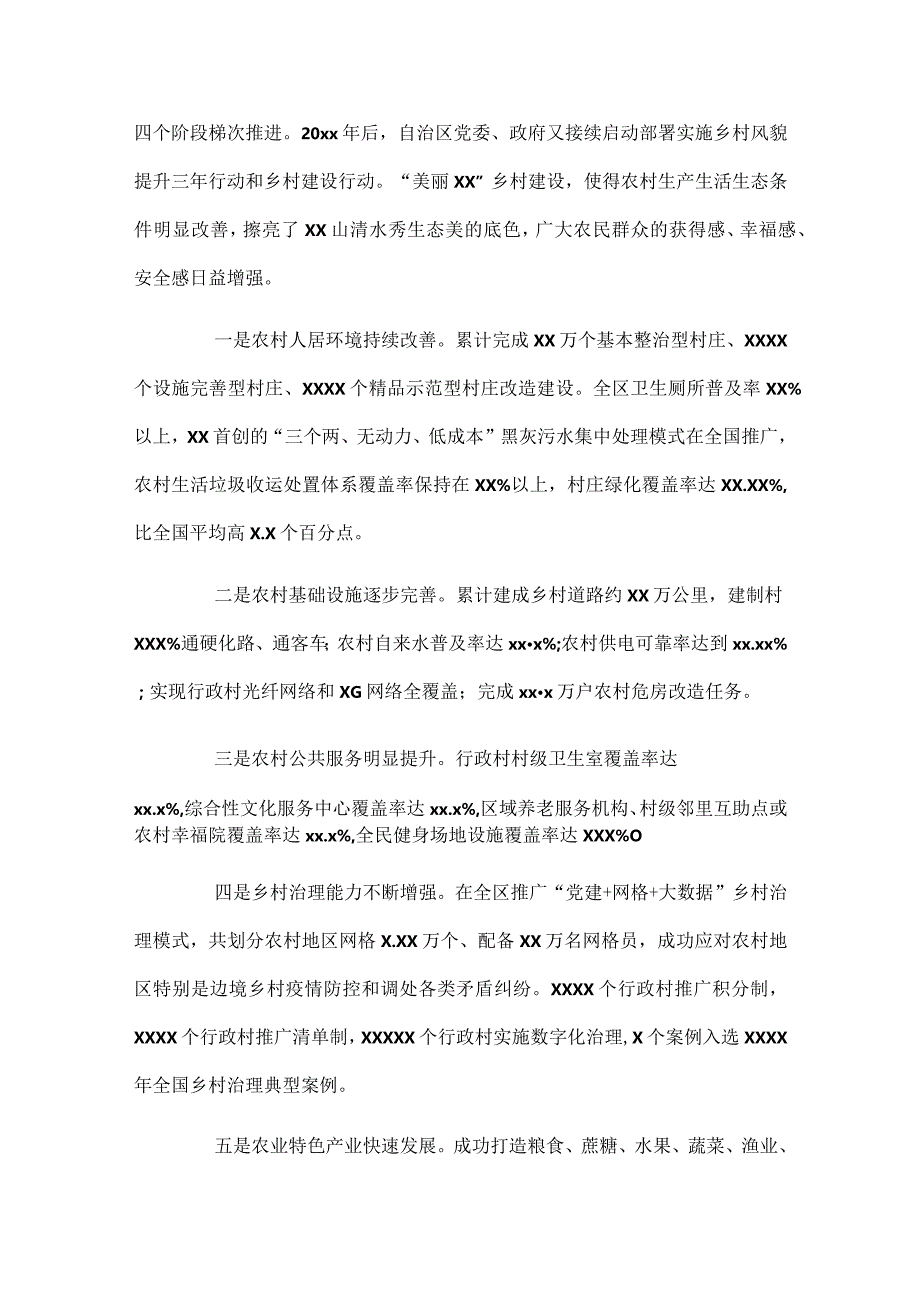 四个阶段梯次推进。20xx年后，自治区党委、政府又接续启动部署实施乡村风貌提升三年行动和乡村建设行动。“美丽XX”乡村建设，使得农村生产生活生态条件明显改善，擦亮了XX山清水秀生态美的底色，广大农民群众的获得感、幸福感、安全感日益增强。

一是农村人居环境持续改善。累计完成XX万个基本整治型村庄、XXXX个设施完善型村庄、XXXX个精品示范型村庄改造建设。全区卫生厕所普及率XX%以上，XX首创的“三个两、无动力、低成本”黑灰污水集中处理模式在全国推广，农村生活垃圾收运处置体系覆盖率保持在XX%以上，村庄绿化覆盖率达XX.XX%,比全国平均高X.X个百分点。

二是农村基础设施逐步完善。累计建成乡村道路约XX万公里，建制村XXX%通硬化路、通客车；农村自来水普及率达xx•x%;农村供电可靠率达到xx.xx%；实现行政村光纤网络和XG网络全覆盖；完成xx•x万户农村危房改造任务。

三是农村公共服务明显提升。行政村村级卫生室覆盖率达xx.x%,综合性文化服务中心覆盖率达xx.x%,区域养老服务机构、村级邻里互助点或农村幸福院覆盖率达xx.x%,全民健身场地设施覆盖率达XXX%O

四是乡村治理能力不断增强。在全区推广“党建+网格+大数据”乡村治理模式，共划分农村地区网格X.XX万个、配备XX万名网格员，成功应对农村地区特别是边境乡村疫情防控和调处各类矛盾纠纷。XXXX个行政村推广积分制，XXXX个行政村推广清单制，XXXXX个行政村实施数字化治理, X个案例入选XXXX年全国乡村治理典型案例。

五是农业特色产业快速发展。成功打造粮食、蔗糖、水果、蔬菜、渔业、